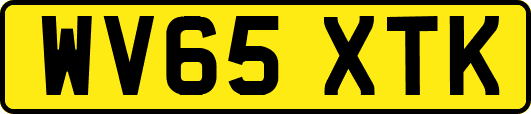 WV65 XTK